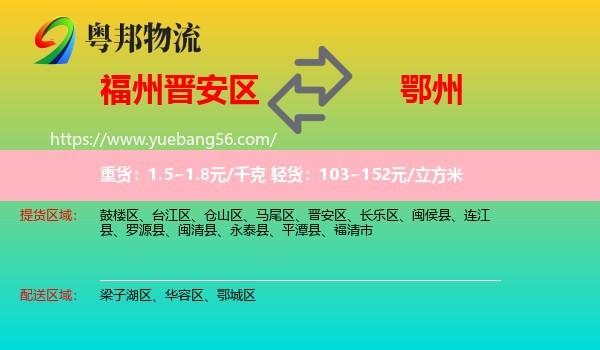 粤邦物流

福州晋安区

鄂州

https://www.yuebang56.com/

重货：1.5~1.8元/千克 轻货：103~152元/立方米

提货区域：
鼓楼区、台江区、仓山区、马尾区、晋安区、长乐区、闽侯县、连江县、罗源县、闽清县、永泰县、平潭县、福清市

配送区域：
梁子湖区、华容区、鄂城区